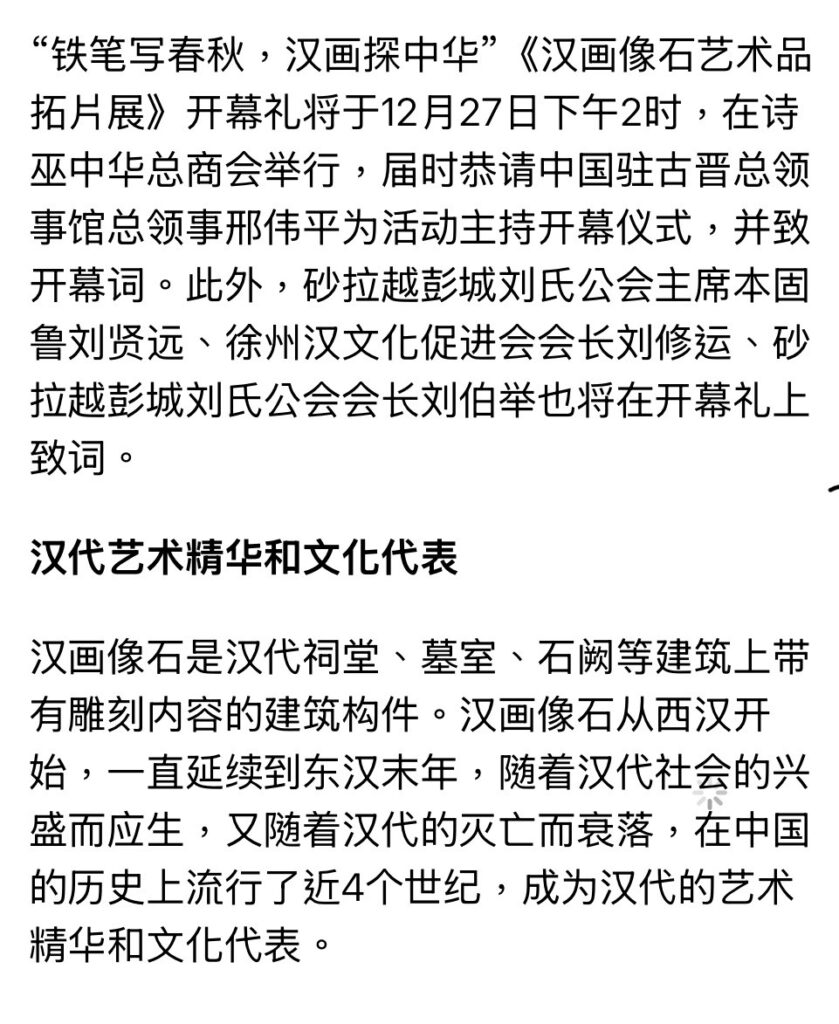 “铁笔写春秋，汉画探中华”《汉画像石艺术品拓片展》开幕礼将于12月27日下午2时，在诗巫中华总商会举行，届时恭请中国驻古晋总领事馆总领事邢伟平为活动主持开幕仪式，并致开幕词。此外，砂拉越彭城刘氏公会主席本固鲁刘贤远、徐州汉文化促进会会长刘修运、砂拉越彭城刘氏公会会长刘伯举也将在开幕礼上致词。

汉代艺术精华和文化代表

汉画像石是汉代祠堂、墓室、石阙等建筑上带有雕刻内容的建筑构件。汉画像石从西汉开始，一直延续到东汉末年，随着汉代社会的兴盛而应生，又随着汉代的灭亡而衰落，在中国的历史上流行了近4个世纪，成为汉代的艺术精华和文化代表。